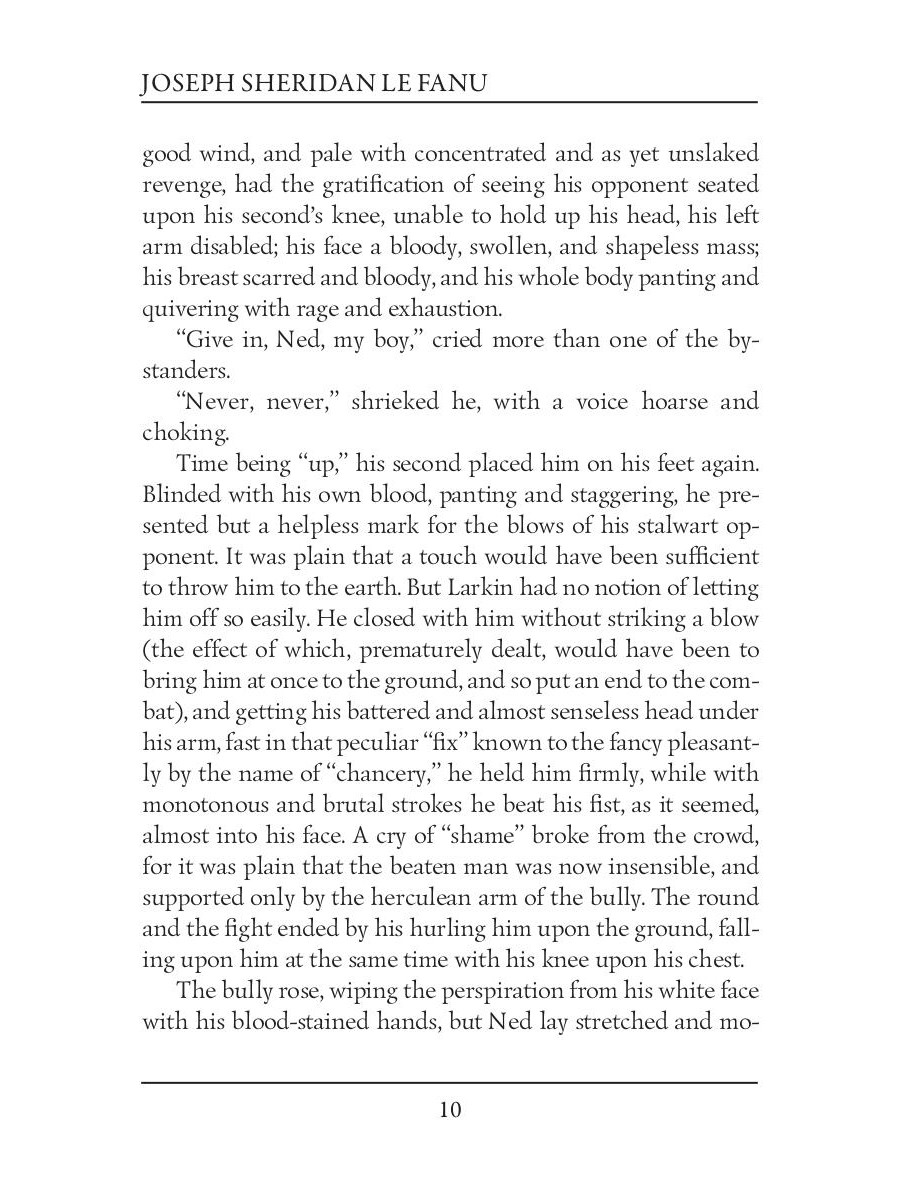 JOSEPH SHERIDAN LE FANU

good wind, and pale with concentrated and as yet unslaked revenge, had the gratification of seeing his opponent seated upon his second's knee, unable to hold up his head, his left arm disabled; his face a bloody, swollen, and shapeless mass; his breast scarred and bloody, and his whole body panting and quivering with rage and exhaustion.

"Give in, Ned, my boy," cried more than one of the bystanders.

"Never, never," shrieked he, with a voice hoarse and choking.

Time being "up," his second placed him on his feet again. Blinded with his own blood, panting and staggering, he presented but a helpless mark for the blows of his stalwart opponent. It was plain that a touch would have been sufficient to throw him to the earth. But Larkin had no notion of letting him off so easily. He closed with him without striking a blow (the effect of which, prematurely dealt, would have been to bring him at once to the ground, and so put an end to the combat), and getting his battered and almost senseless head under his arm, fast in that peculiar "fix" known to the fancy pleasantly by the name of "chancery," he held him firmly, while with monotonous and brutal strokes he beat his fist, as it seemed, almost into his face. A cry of "shame" broke from the crowd, for it was plain that the beaten man was now insensible, and supported only by the herculean arm of the bully. The round and the fight ended by his hurling him upon the ground, falling upon him at the same time with his knee upon his chest.

The bully rose, wiping the perspiration from his white face with his blood-stained hands, but Ned lay stretched and mo-

10